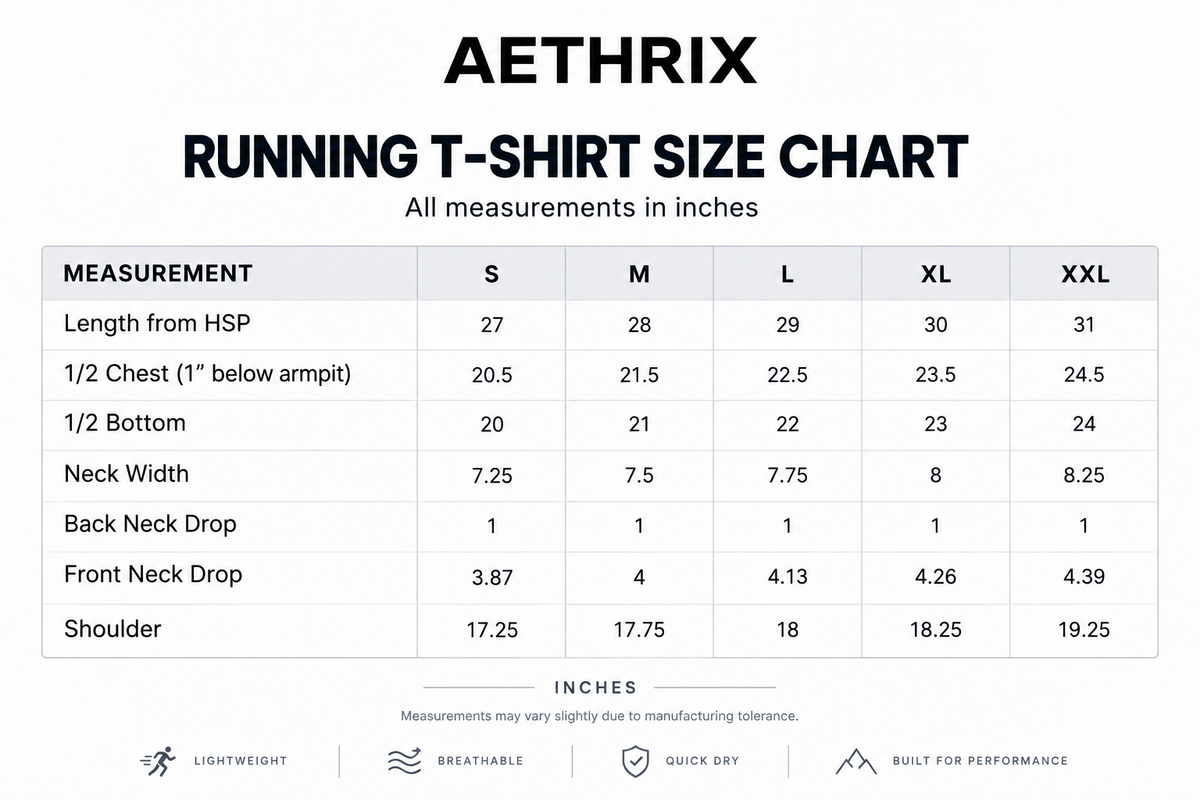 AETHRIX

RUNNING T-SHIRT SIZE CHART

All measurements in inches

| MEASUREMENT | S | M | L | XL | XXL |
|---|---|---|---|---|---|
| Length from HSP | 27 | 28 | 29 | 30 | 31 |
| 1/2 Chest (1" below armpit) | 20.5 | 21.5 | 22.5 | 23.5 | 24.5 |
| 1/2 Bottom | 20 | 21 | 22 | 23 | 24 |
| Neck Width | 7.25 | 7.5 | 7.75 | 8 | 8.25 |
| Back Neck Drop | 1 | 1 | 1 | 1 | 1 |
| Front Neck Drop | 3.87 | 4 | 4.13 | 4.26 | 4.39 |
| Shoulder | 17.25 | 17.75 | 18 | 18.25 | 19.25 |

INCHES

Measurements may vary slightly due to manufacturing tolerance.

LIGHTWEIGHT

BREATHABLE

QUICK DRY

BUILT FOR PERFORMANCE